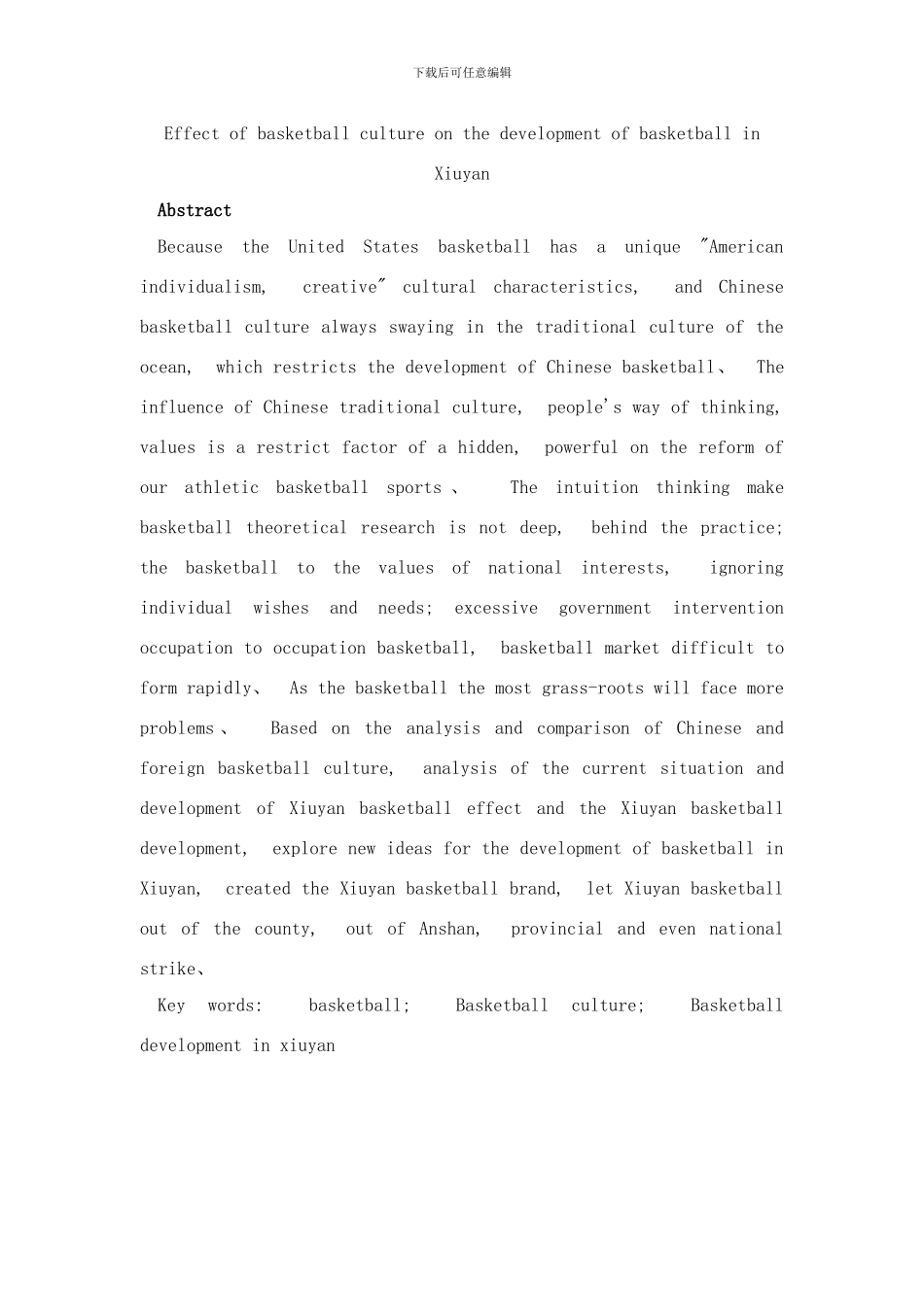 下载后可任意编辑

Effect of basketball culture on the development of basketball in Xiuyan

Abstract

Because the United States basketball has a unique "American individualism, creative" cultural characteristics, and Chinese basketball culture always swaying in the traditional culture of the ocean, which restricts the development of Chinese basketball、 The influence of Chinese traditional culture, people's way of thinking, values is a restrict factor of a hidden, powerful on the reform of our athletic basketball sports、 The intuition thinking make basketball theoretical research is not deep, behind the practice; the basketball to the values of national interests, ignoring individual wishes and needs; excessive government intervention occupation to occupation basketball, basketball market difficult to form rapidly、 As the basketball the most grass-roots will face more problems、 Based on the analysis and comparison of Chinese and foreign basketball culture, analysis of the current situation and development of Xiuyan basketball effect and the Xiuyan basketball development, explore new ideas for the development of basketball in Xiuyan, created the Xiuyan basketball brand, let Xiuyan basketball out of the county, out of Anshan, provincial and even national strike、

Key words: basketball; Basketball culture; Basketball development in xiuyan